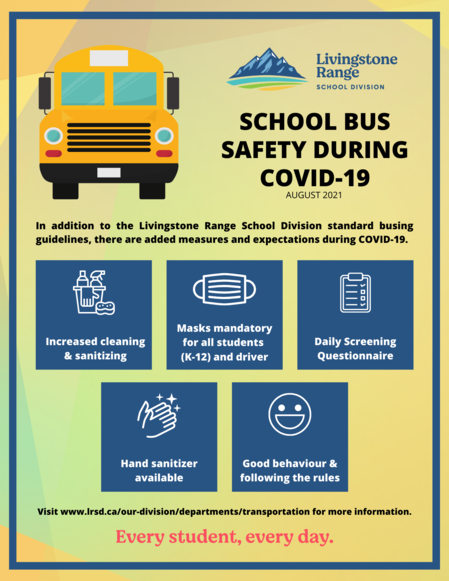 Livingstone Range
SCHOOL DIVISION

SCHOOL BUS SAFETY DURING COVID-19
AUGUST 2021

In addition to the Livingstone Range School Division standard busing guidelines, there are added measures and expectations during COVID-19.

Increased cleaning & sanitizing

Masks mandatory for all students (K-12) and driver

Daily Screening Questionnaire

Hand sanitizer available

Good behaviour & following the rules

Visit www.lrsd.ca/our-division/departments/transportation for more information.

Every student, every day.